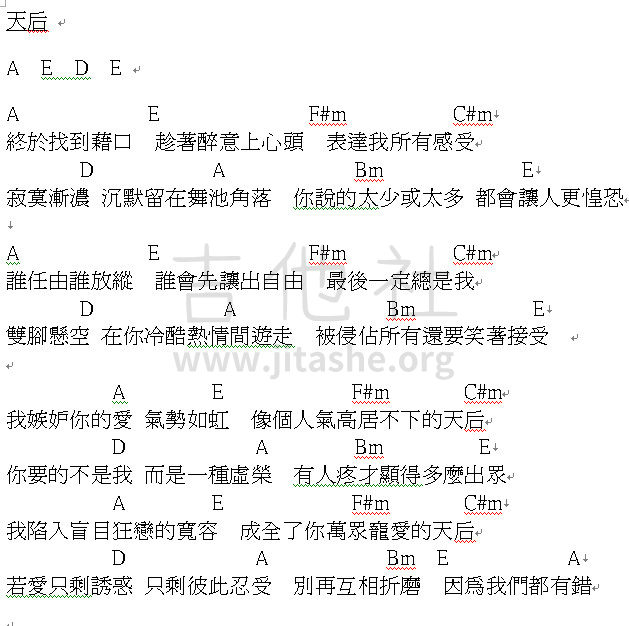 天后

A E D E

A E F#m C#m
終於找到藉口 趁著醉意上心頭 表達我所有感受
D A Bm E
寂寞漸濃 沉默留在舞池角落 你說的太少或太多 都會讓人更惶恐

A E F#m C#m
誰任由誰放縱 誰會先讓出自由 最後一定總是我
D A Bm E
雙腳懸空 在你冷酷熱情間遊走 被侵佔所有還要笑著接受

A E F#m C#m
我嫉妒你的愛 氣勢如虹 像個人氣高居不下的天后
D A Bm E
你要的不是我 而是一種虛榮 有人疼才顯得多麼出眾
A E F#m C#m
我陷入盲目狂戀的寬容 成全了你萬眾寵愛的天后
D A Bm E A
若愛只剩誘惑 只剩彼此忍受 別再互相折磨 因為我們都有錯

吉他社 www.jitashe.org